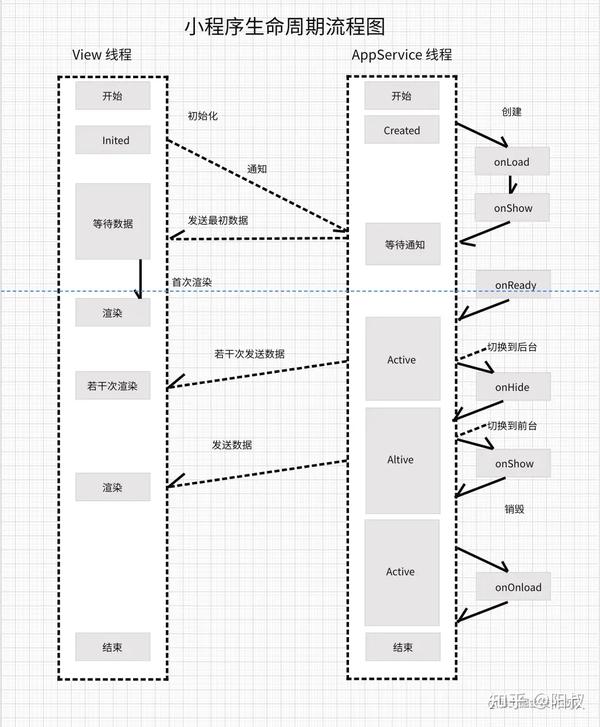 小程序生命周期流程图

View 线程

开始

Inited

等待数据

渲染

若干次渲染

渲染

结束

初始化

通知

发送最初数据

首次渲染

若干次发送数据

发送数据

AppService 线程

开始

Created

等待通知

Active

Altive

Active

结束

创建

onLoad

onShow

onReady

切换到后台

onHide

切换到前台

onShow

销毁

onOnload

知乎 @阳叔